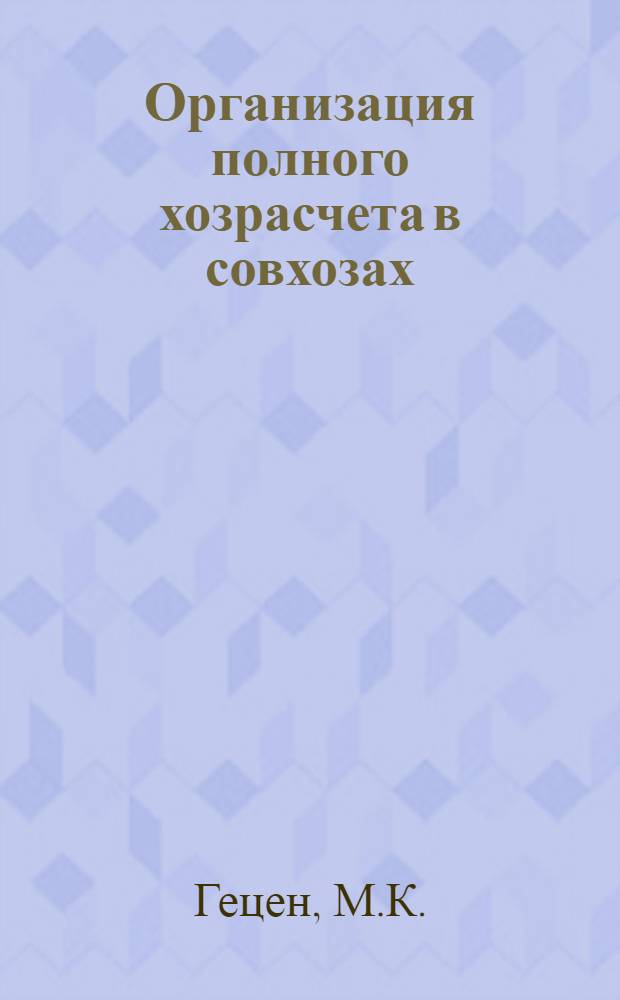 Организация полного хозрасчета в совхозах

Гецен, М.К.